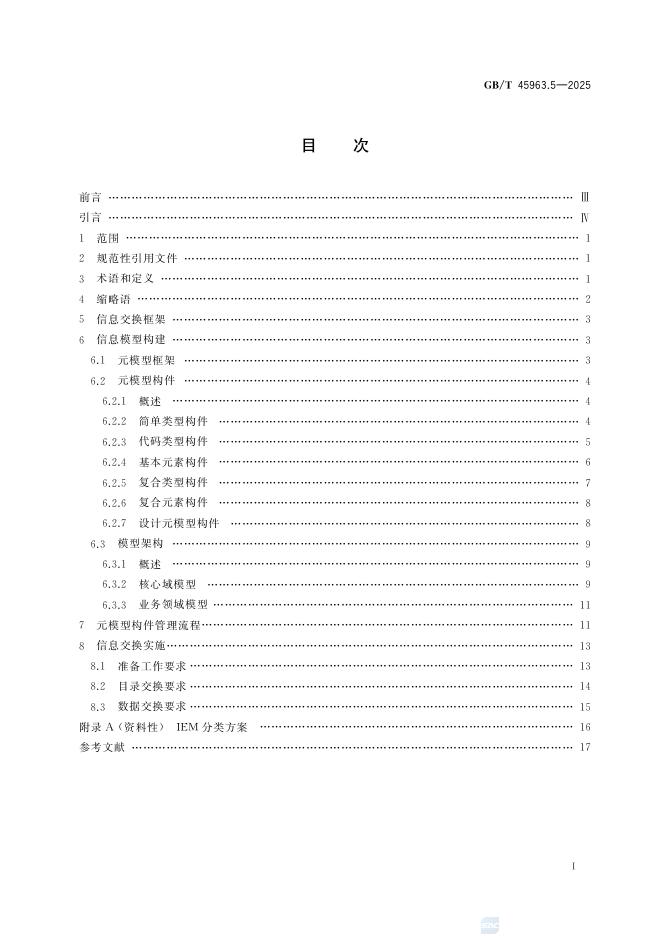 GB/T 45963.5—2025

目　次

前言 …… Ⅲ
引言 …… Ⅳ
1　范围 …… 1
2　规范性引用文件 …… 1
3　术语和定义 …… 1
4　缩略语 …… 2
5　信息交换框架 …… 3
6　信息模型构建 …… 3
6.1　元模型框架 …… 3
6.2　元模型构件 …… 4
6.2.1　概述 …… 4
6.2.2　简单类型构件 …… 4
6.2.3　代码类型构件 …… 5
6.2.4　基本元素构件 …… 6
6.2.5　复合类型构件 …… 7
6.2.6　复合元素构件 …… 8
6.2.7　设计元模型构件 …… 8
6.3　模型架构 …… 9
6.3.1　概述 …… 9
6.3.2　核心域模型 …… 9
6.3.3　业务领域模型 …… 11
7　元模型构件管理流程 …… 11
8　信息交换实施 …… 13
8.1　准备工作要求 …… 13
8.2　目录交换要求 …… 14
8.3　数据交换要求 …… 15
附录 A（资料性）　IEM 分类方案 …… 16
参考文献 …… 17

I